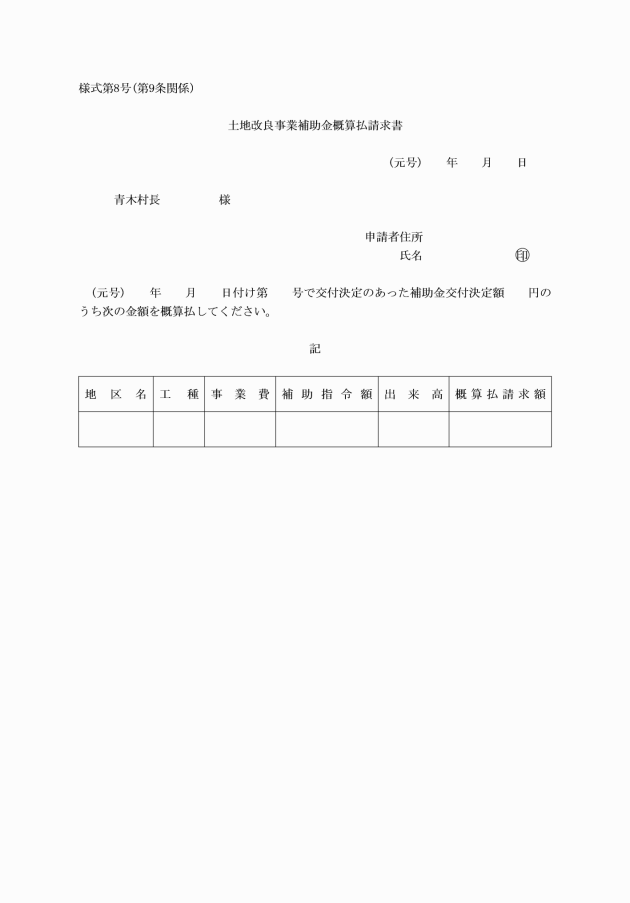 様式第8号(第9条関係)

土地改良事業補助金概算払請求書

(元号)　年　月　日

青木村長　　　様

申請者住所
氏名　　　　　印

(元号)　年　月　日付け第　号で交付決定のあった補助金交付決定額　円のうち次の金額を概算払してください。

記

| 地区名 | 工種 | 事業費 | 補助指令額 | 出来高 | 概算払請求額 |
|---|---|---|---|---|---|
| | | | | | |